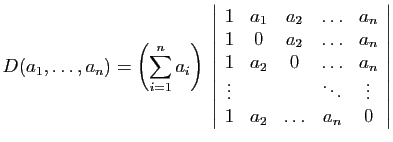 $D(a_1, \ldots, a_n) = \left( \sum_{i=1}^{n} a_i \right) \begin{vmatrix} 1 & a_1 & a_2 & \ldots & a_n \\ 1 & 0 & a_2 & \ldots & a_n \\ 1 & a_2 & 0 & \ldots & a_n \\ \vdots & & & \ddots & \vdots \\ 1 & a_2 & \ldots & a_n & 0 \end{vmatrix}$